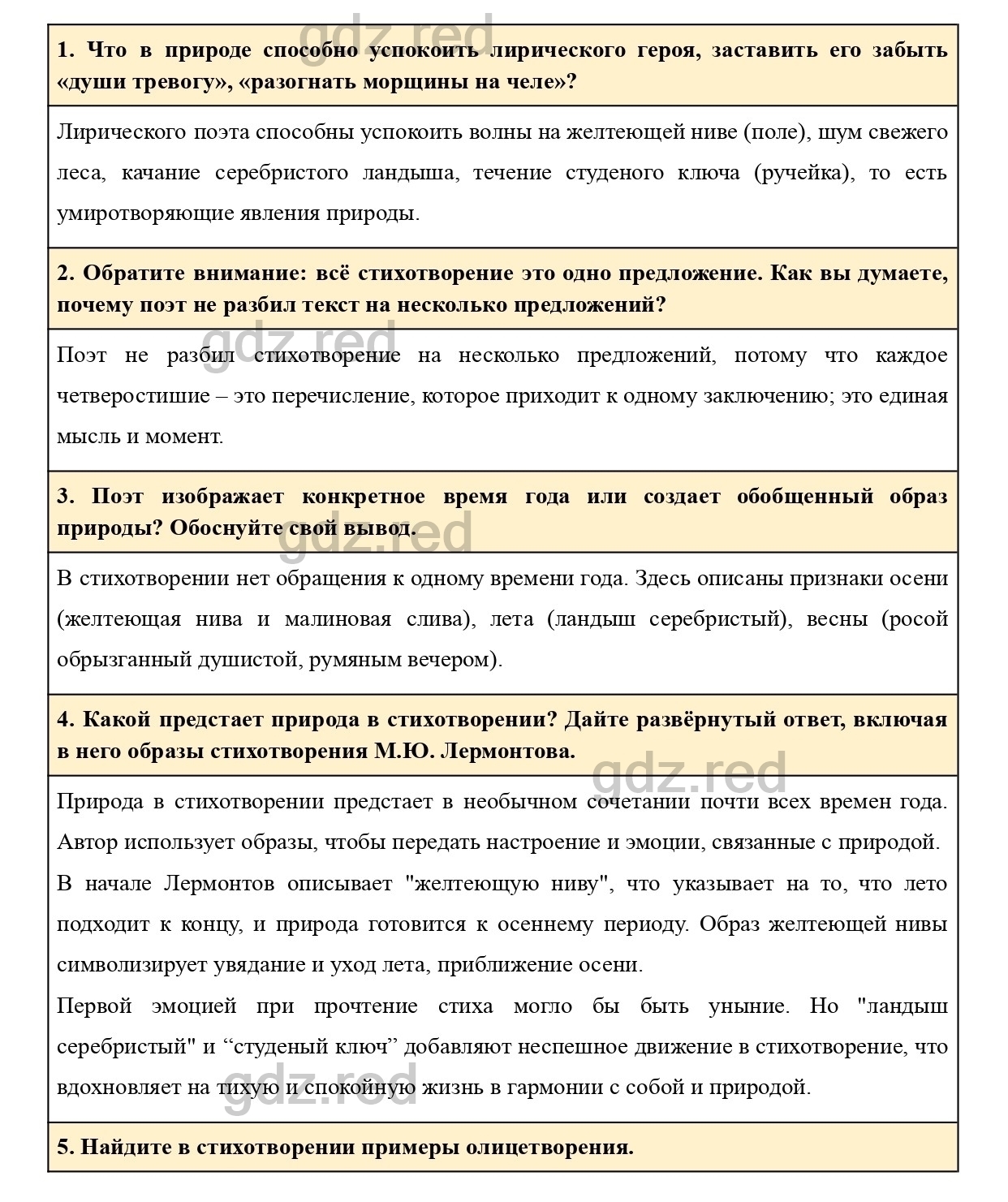 gdz.red

1. Что в природе способно успокоить лирического героя, заставить его забыть «души тревогу», «разогнать морщины на челе»?

Лирического поэта способны успокоить волны на желтеющей ниве (поле), шум свежего леса, качание серебристого ландыша, течение студеного ключа (ручейка), то есть умиротворяющие явления природы.

2. Обратите внимание: всё стихотворение это одно предложение. Как вы думаете, почему поэт не разбил текст на несколько предложений?

gdz.red

Поэт не разбил стихотворение на несколько предложений, потому что каждое четверостишие – это перечисление, которое приходит к одному заключению; это единая мысль и момент.

3. Поэт изображает конкретное время года или создает обобщенный образ природы? Обоснуйте свой вывод.

gdz.red

В стихотворении нет обращения к одному времени года. Здесь описаны признаки осени (желтеющая нива и малиновая слива), лета (ландыш серебристый), весны (росой обрызганный душистой, румяным вечером).

4. Какой предстает природа в стихотворении? Дайте развёрнутый ответ, включая в него образы стихотворения М.Ю. Лермонтова.

gdz.red

Природа в стихотворении предстает в необычном сочетании почти всех времен года. Автор использует образы, чтобы передать настроение и эмоции, связанные с природой.

В начале Лермонтов описывает "желтеющую ниву", что указывает на то, что лето подходит к концу, и природа готовится к осеннему периоду. Образ желтеющей нивы символизирует увядание и уход лета, приближение осени.

Первой эмоцией при прочтение стиха могло бы быть уныние. Но "ландыш серебристый" и “студеный ключ” добавляют неспешное движение в стихотворение, что вдохновляет на тихую и спокойную жизнь в гармонии с собой и природой.

gdz.red

5. Найдите в стихотворении примеры олицетворения.